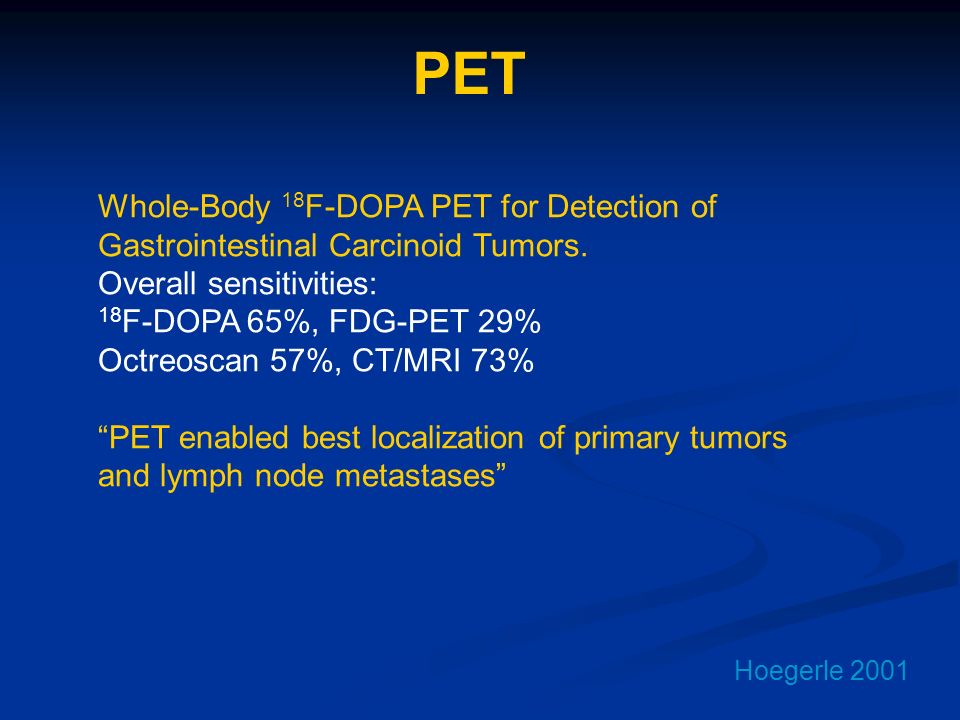 PET

Whole-Body $^{18}$F-DOPA PET for Detection of Gastrointestinal Carcinoid Tumors.
Overall sensitivities:
$^{18}$F-DOPA 65%, FDG-PET 29%
Octreoscan 57%, CT/MRI 73%

“PET enabled best localization of primary tumors and lymph node metastases”

Hoegerle 2001